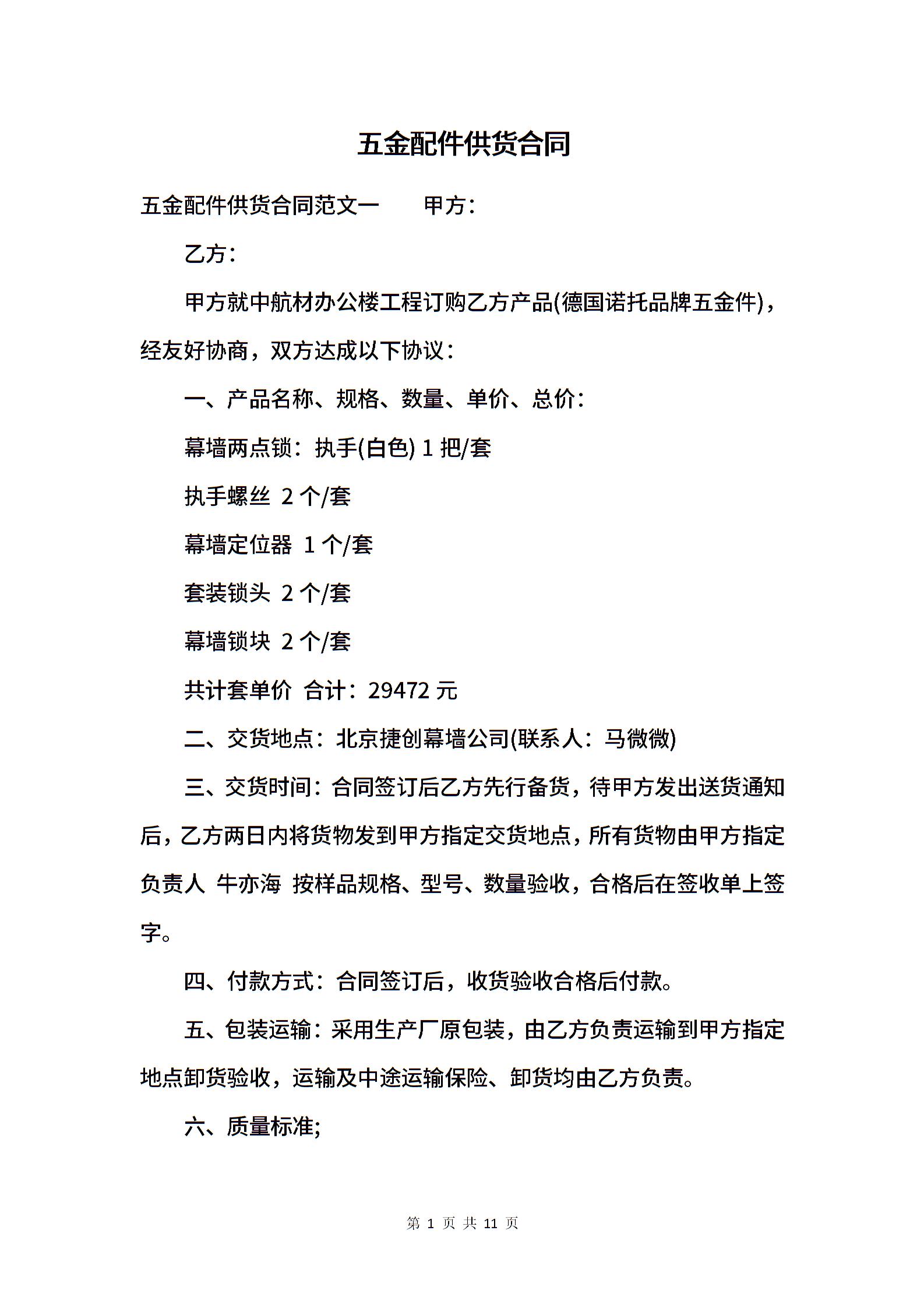 五金配件供货合同

五金配件供货合同范文一　　甲方：

乙方：

甲方就中航材办公楼工程订购乙方产品(德国诺托品牌五金件)，经友好协商，双方达成以下协议：

一、产品名称、规格、数量、单价、总价：

幕墙两点锁：执手(白色) 1 把/套

执手螺丝 2 个/套

幕墙定位器 1 个/套

套装锁头 2 个/套

幕墙锁块 2 个/套

共计套单价 合计：29472 元

二、交货地点：北京捷创幕墙公司(联系人：马微微)

三、交货时间：合同签订后乙方先行备货，待甲方发出送货通知后，乙方两日内将货物发到甲方指定交货地点，所有货物由甲方指定负责人 牛亦海 按样品规格、型号、数量验收，合格后在签收单上签字。

四、付款方式：合同签订后，收货验收合格后付款。

五、包装运输：采用生产厂原包装，由乙方负责运输到甲方指定地点卸货验收，运输及中途运输保险、卸货均由乙方负责。

六、质量标准;

第 1 页 共 11 页